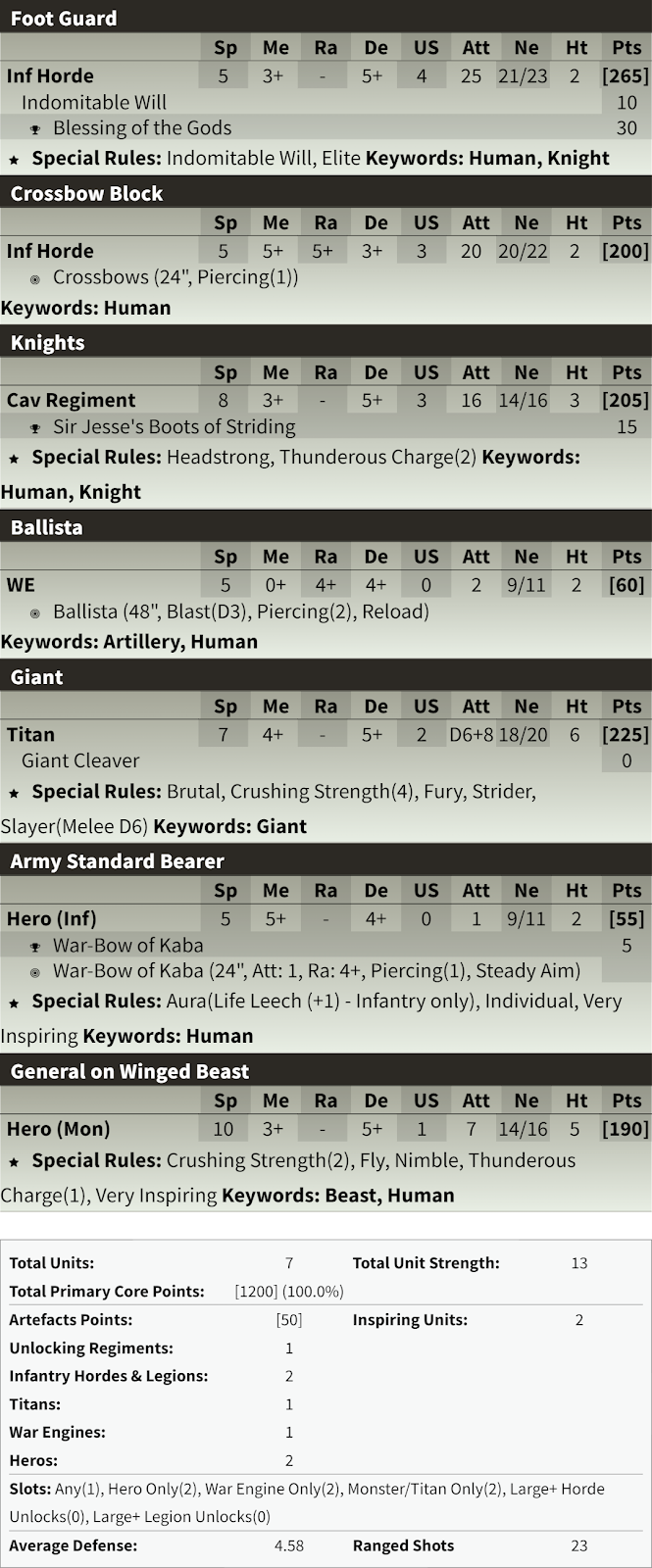 Foot Guard

|  | Sp | Me | Ra | De | US | Att | Ne | Ht | Pts |
|---|---|---|---|---|---|---|---|---|---|
| Inf Horde | 5 | 3+ | - | 5+ | 4 | 25 | 21/23 | 2 | [265] |
| Indomitable Will |  |  |  |  |  |  |  |  | 10 |
| Blessing of the Gods |  |  |  |  |  |  |  |  | 30 |

★ Special Rules: Indomitable Will, Elite Keywords: Human, Knight

Crossbow Block

|  | Sp | Me | Ra | De | US | Att | Ne | Ht | Pts |
|---|---|---|---|---|---|---|---|---|---|
| Inf Horde | 5 | 5+ | 5+ | 3+ | 3 | 20 | 20/22 | 2 | [200] |
| Crossbows (24", Piercing(1)) |  |  |  |  |  |  |  |  |  |

Keywords: Human

Knights

|  | Sp | Me | Ra | De | US | Att | Ne | Ht | Pts |
|---|---|---|---|---|---|---|---|---|---|
| Cav Regiment | 8 | 3+ | - | 5+ | 3 | 16 | 14/16 | 3 | [205] |
| Sir Jesse's Boots of Striding |  |  |  |  |  |  |  |  | 15 |

★ Special Rules: Headstrong, Thunderous Charge(2) Keywords: Human, Knight

Ballista

|  | Sp | Me | Ra | De | US | Att | Ne | Ht | Pts |
|---|---|---|---|---|---|---|---|---|---|
| WE | 5 | 0+ | 4+ | 4+ | 0 | 2 | 9/11 | 2 | [60] |
| Ballista (48", Blast(D3), Piercing(2), Reload) |  |  |  |  |  |  |  |  |  |

Keywords: Artillery, Human

Giant

|  | Sp | Me | Ra | De | US | Att | Ne | Ht | Pts |
|---|---|---|---|---|---|---|---|---|---|
| Titan | 7 | 4+ | - | 5+ | 2 | D6+8 | 18/20 | 6 | [225] |
| Giant Cleaver |  |  |  |  |  |  |  |  | 0 |

★ Special Rules: Brutal, Crushing Strength(4), Fury, Strider, Slayer(Melee D6) Keywords: Giant

Army Standard Bearer

|  | Sp | Me | Ra | De | US | Att | Ne | Ht | Pts |
|---|---|---|---|---|---|---|---|---|---|
| Hero (Inf) | 5 | 5+ | - | 4+ | 0 | 1 | 9/11 | 2 | [55] |
| War-Bow of Kaba |  |  |  |  |  |  |  |  | 5 |
| War-Bow of Kaba (24", Att: 1, Ra: 4+, Piercing(1), Steady Aim) |  |  |  |  |  |  |  |  |  |

★ Special Rules: Aura(Life Leech (+1) - Infantry only), Individual, Very Inspiring Keywords: Human

General on Winged Beast

|  | Sp | Me | Ra | De | US | Att | Ne | Ht | Pts |
|---|---|---|---|---|---|---|---|---|---|
| Hero (Mon) | 10 | 3+ | - | 5+ | 1 | 7 | 14/16 | 5 | [190] |

★ Special Rules: Crushing Strength(2), Fly, Nimble, Thunderous Charge(1), Very Inspiring Keywords: Beast, Human

Total Units: 7 Total Unit Strength: 13
Total Primary Core Points: [1200] (100.0%)
Artefacts Points: [50] Inspiring Units: 2
Unlocking Regiments: 1
Infantry Hordes & Legions: 2
Titans: 1
War Engines: 1
Heros: 2
Slots: Any(1), Hero Only(2), War Engine Only(2), Monster/Titan Only(2), Large+ Horde Unlocks(0), Large+ Legion Unlocks(0)
Average Defense: 4.58 Ranged Shots 23